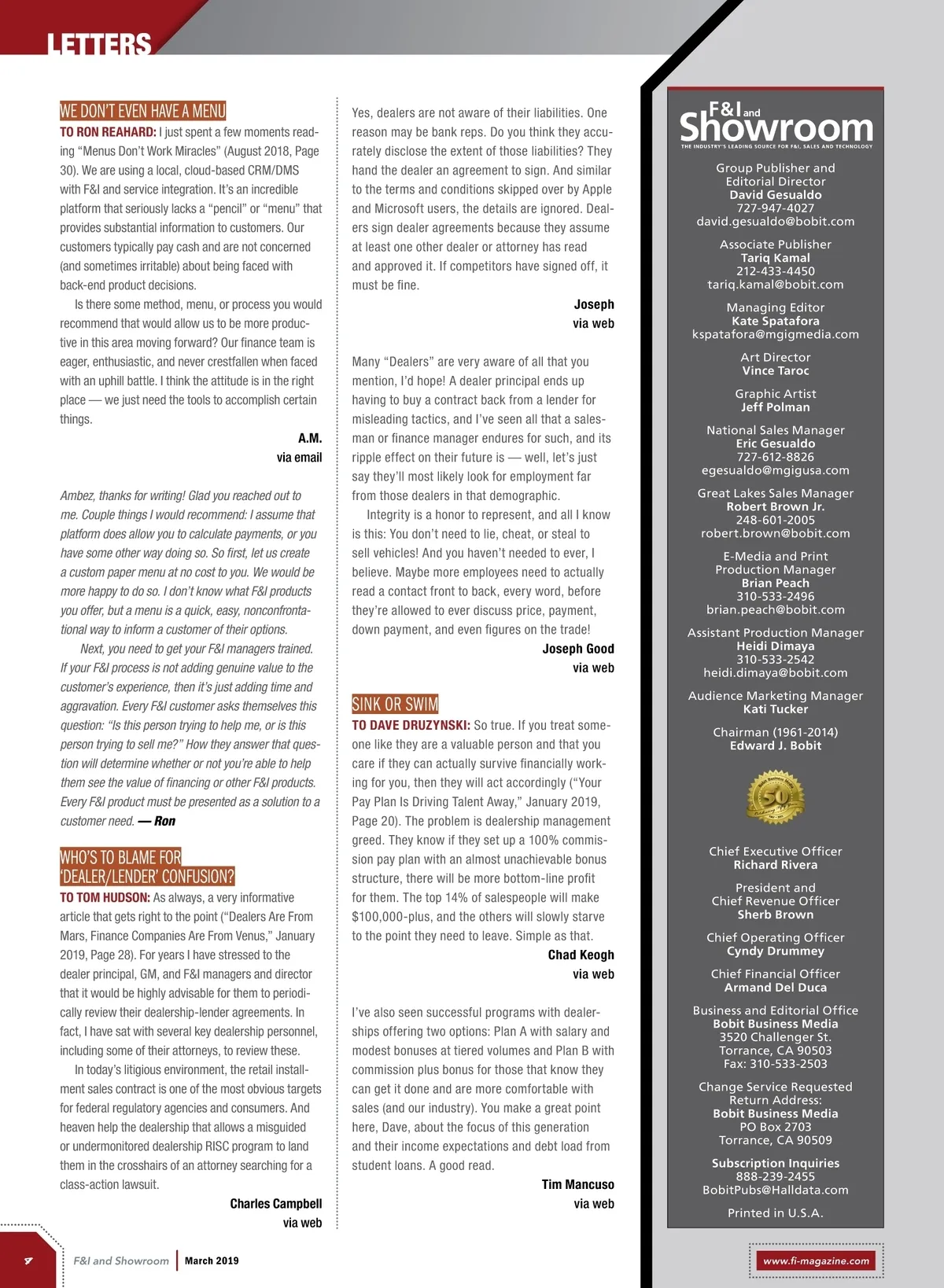 LETTERS

WE DON'T EVEN HAVE A MENU

TO RON REAHARD: I just spent a few moments reading "Menus Don't Work Miracles" (August 2018, Page 30). We are using a local, cloud-based CRM/DMS with F&I and service integration. It's an incredible platform that seriously lacks a "pencil" or "menu" that provides substantial information to customers. Our customers typically pay cash and are not concerned (and sometimes irritable) about being faced with back-end product decisions.

Is there some method, menu, or process you would recommend that would allow us to be more productive in this area moving forward? Our finance team is eager, enthusiastic, and never crestfallen when faced with an uphill battle. I think the attitude is in the right place — we just need the tools to accomplish certain things.

A.M.
via email

Ambez, thanks for writing! Glad you reached out to me. Couple things I would recommend: I assume that platform does allow you to calculate payments, or you have some other way doing so. So first, let us create a custom paper menu at no cost to you. We would be more happy to do so. I don't know what F&I products you offer, but a menu is a quick, easy, nonconfrontational way to inform a customer of their options.

Next, you need to get your F&I managers trained. If your F&I process is not adding genuine value to the customer's experience, then it's just adding time and aggravation. Every F&I customer asks themselves this question: "Is this person trying to help me, or is this person trying to sell me?" How they answer that question will determine whether or not you're able to help them see the value of financing or other F&I products. Every F&I product must be presented as a solution to a customer need. — Ron

WHO'S TO BLAME FOR 'DEALER/LENDER' CONFUSION?

TO TOM HUDSON: As always, a very informative article that gets right to the point ("Dealers Are From Mars, Finance Companies Are From Venus," January 2019, Page 28). For years I have stressed to the dealer principal, GM, and F&I managers and director that it would be highly advisable for them to periodically review their dealership-lender agreements. In fact, I have sat with several key dealership personnel, including some of their attorneys, to review these.

In today's litigious environment, the retail installment sales contract is one of the most obvious targets for federal regulatory agencies and consumers. And heaven help the dealership that allows a misguided or undermonitored dealership RISC program to land them in the crosshairs of an attorney searching for a class-action lawsuit.

Charles Campbell
via web

Yes, dealers are not aware of their liabilities. One reason may be bank reps. Do you think they accurately disclose the extent of those liabilities? They hand the dealer an agreement to sign. And similar to the terms and conditions skipped over by Apple and Microsoft users, the details are ignored. Dealers sign dealer agreements because they assume at least one other dealer or attorney has read and approved it. If competitors have signed off, it must be fine.

Joseph
via web

Many "Dealers" are very aware of all that you mention, I'd hope! A dealer principal ends up having to buy a contract back from a lender for misleading tactics, and I've seen all that a salesman or finance manager endures for such, and its ripple effect on their future is — well, let's just say they'll most likely look for employment far from those dealers in that demographic.

Integrity is a honor to represent, and all I know is this: You don't need to lie, cheat, or steal to sell vehicles! And you haven't needed to ever, I believe. Maybe more employees need to actually read a contact front to back, every word, before they're allowed to ever discuss price, payment, down payment, and even figures on the trade!

Joseph Good
via web

SINK OR SWIM

TO DAVE DRUZYNSKI: So true. If you treat someone like they are a valuable person and that you care if they can actually survive financially working for you, then they will act accordingly ("Your Pay Plan Is Driving Talent Away," January 2019, Page 20). The problem is dealership management greed. They know if they set up a 100% commission pay plan with an almost unachievable bonus structure, there will be more bottom-line profit for them. The top 14% of salespeople will make $100,000-plus, and the others will slowly starve to the point they need to leave. Simple as that.

Chad Keogh
via web

I've also seen successful programs with dealerships offering two options: Plan A with salary and modest bonuses at tiered volumes and Plan B with commission plus bonus for those that know they can get it done and are more comfortable with sales (and our industry). You make a great point here, Dave, about the focus of this generation and their income expectations and debt load from student loans. A good read.

Tim Mancuso
via web

F&I and Showroom
THE INDUSTRY'S LEADING SOURCE FOR F&I, SALES AND TECHNOLOGY

Group Publisher and Editorial Director
David Gesualdo
727-947-4027
david.gesualdo@bobit.com

Associate Publisher
Tariq Kamal
212-433-4450
tariq.kamal@bobit.com

Managing Editor
Kate Spatafora
kspatafora@mgigmedia.com

Art Director
Vince Taroc

Graphic Artist
Jeff Polman

National Sales Manager
Eric Gesualdo
727-612-8826
egesualdo@mgigusa.com

Great Lakes Sales Manager
Robert Brown Jr.
248-601-2005
robert.brown@bobit.com

E-Media and Print Production Manager
Brian Peach
310-533-2496
brian.peach@bobit.com

Assistant Production Manager
Heidi Dimaya
310-533-2542
heidi.dimaya@bobit.com

Audience Marketing Manager
Kati Tucker

Chairman (1961-2014)
Edward J. Bobit

50

Chief Executive Officer
Richard Rivera

President and Chief Revenue Officer
Sherb Brown

Chief Operating Officer
Cyndy Drummey

Chief Financial Officer
Armand Del Duca

Business and Editorial Office
Bobit Business Media
3520 Challenger St.
Torrance, CA 90503
Fax: 310-533-2503

Change Service Requested
Return Address:
Bobit Business Media
PO Box 2703
Torrance, CA 90509

Subscription Inquiries
888-239-2455
BobitPubs@Halldata.com

Printed in U.S.A.

4 F&I and Showroom | March 2019

www.fi-magazine.com